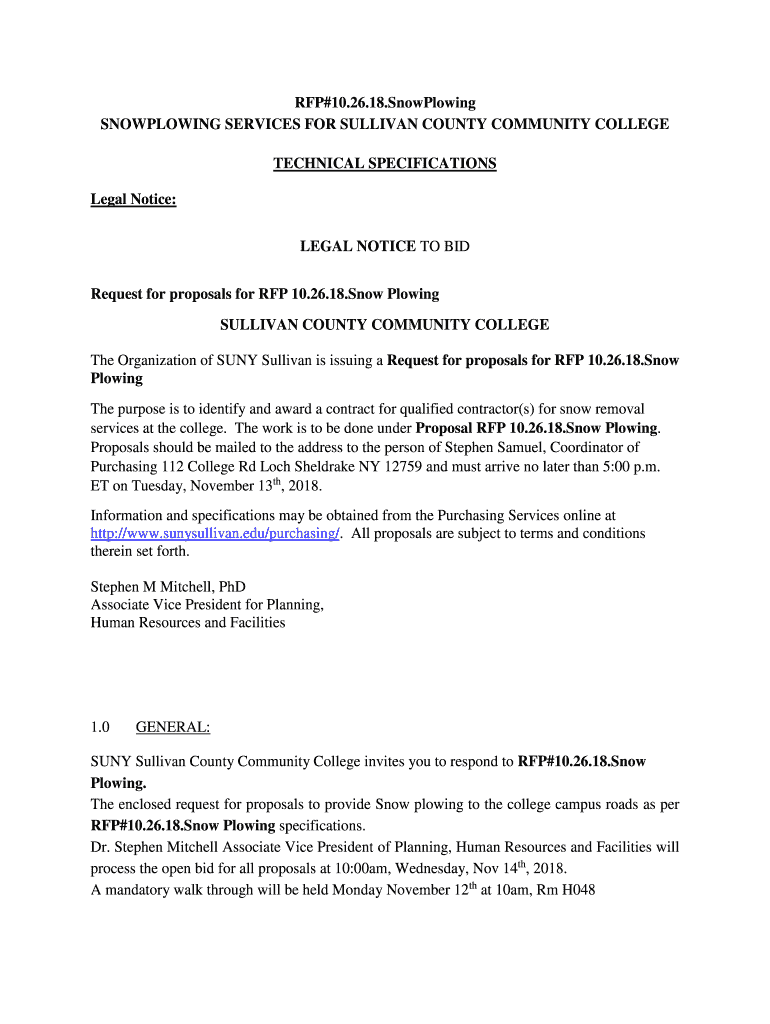 RFP#10.26.18.SnowPlowing
SNOWPLOWING SERVICES FOR SULLIVAN COUNTY COMMUNITY COLLEGE

TECHNICAL SPECIFICATIONS

Legal Notice:

LEGAL NOTICE TO BID

Request for proposals for RFP 10.26.18.Snow Plowing

SULLIVAN COUNTY COMMUNITY COLLEGE

The Organization of SUNY Sullivan is issuing a Request for proposals for RFP 10.26.18.Snow Plowing

The purpose is to identify and award a contract for qualified contractor(s) for snow removal services at the college. The work is to be done under Proposal RFP 10.26.18.Snow Plowing. Proposals should be mailed to the address to the person of Stephen Samuel, Coordinator of Purchasing 112 College Rd Loch Sheldrake NY 12759 and must arrive no later than 5:00 p.m. ET on Tuesday, November 13$^{th}$, 2018.

Information and specifications may be obtained from the Purchasing Services online at http://www.sunysullivan.edu/purchasing/. All proposals are subject to terms and conditions therein set forth.

Stephen M Mitchell, PhD
Associate Vice President for Planning,
Human Resources and Facilities

1.0 GENERAL:

SUNY Sullivan County Community College invites you to respond to RFP#10.26.18.Snow Plowing.
The enclosed request for proposals to provide Snow plowing to the college campus roads as per RFP#10.26.18.Snow Plowing specifications.
Dr. Stephen Mitchell Associate Vice President of Planning, Human Resources and Facilities will process the open bid for all proposals at 10:00am, Wednesday, Nov 14$^{th}$, 2018.
A mandatory walk through will be held Monday November 12$^{th}$ at 10am, Rm H048